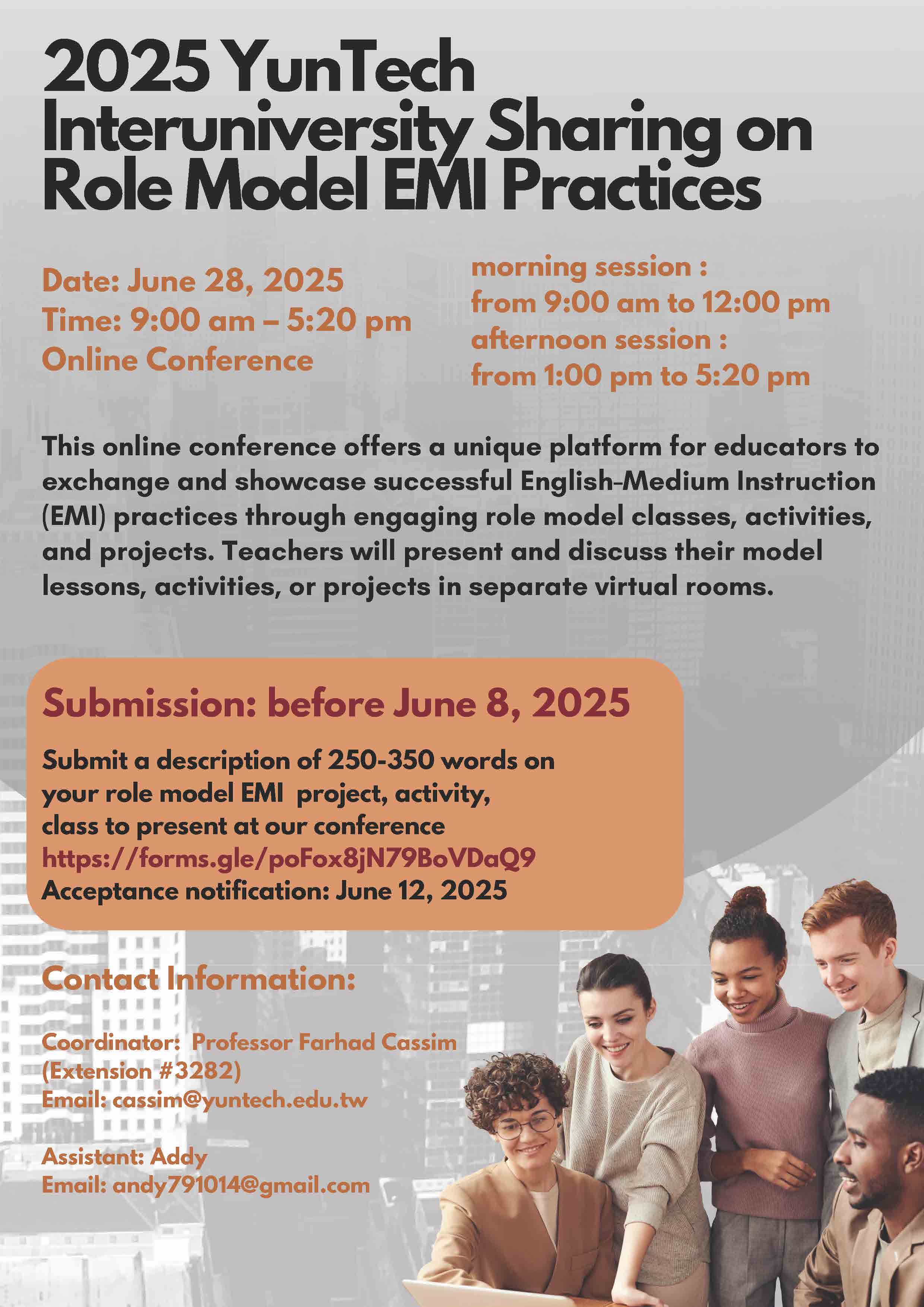 2025 YunTech Interuniversity Sharing on Role Model EMI Practices

Date: June 28, 2025
Time: 9:00 am – 5:20 pm
Online Conference

morning session :
from 9:00 am to 12:00 pm
afternoon session :
from 1:00 pm to 5:20 pm

This online conference offers a unique platform for educators to exchange and showcase successful English-Medium Instruction (EMI) practices through engaging role model classes, activities, and projects. Teachers will present and discuss their model lessons, activities, or projects in separate virtual rooms.

Submission: before June 8, 2025

Submit a description of 250-350 words on your role model EMI project, activity, class to present at our conference
https://forms.gle/poFox8jN79BoVDaQ9
Acceptance notification: June 12, 2025

Contact Information:

Coordinator: Professor Farhad Cassim
(Extension #3282)
Email: cassim@yuntech.edu.tw

Assistant: Addy
Email: andy791014@gmail.com